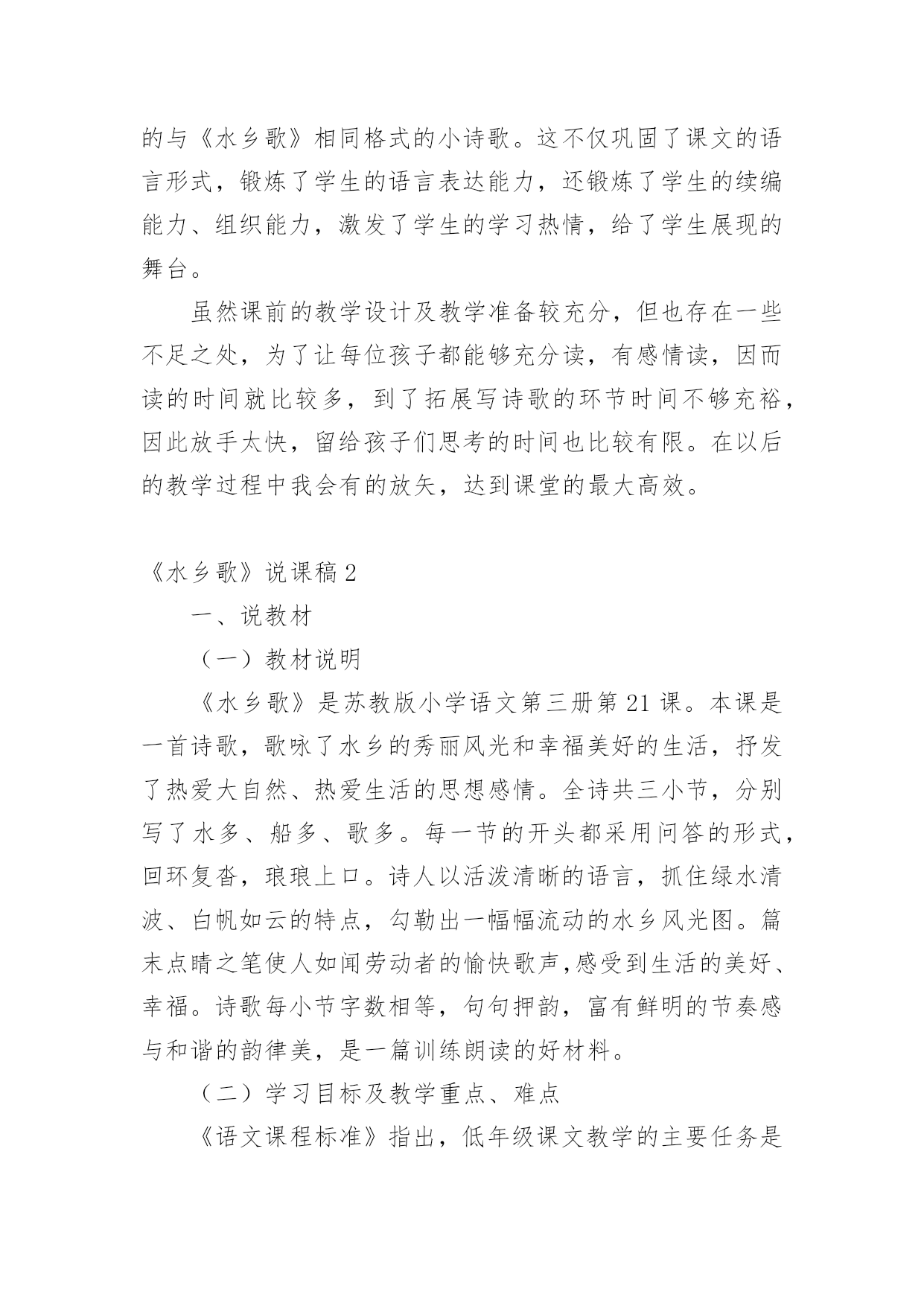 的与《水乡歌》相同格式的小诗歌。这不仅巩固了课文的语言形式，锻炼了学生的语言表达能力，还锻炼了学生的续编能力、组织能力，激发了学生的学习热情，给了学生展现的舞台。

虽然课前的教学设计及教学准备较充分，但也存在一些不足之处，为了让每位孩子都能够充分读，有感情读，因而读的时间就比较多，到了拓展写诗歌的环节时间不够充裕，因此放手太快，留给孩子们思考的时间也比较有限。在以后的教学过程中我会有的放矢，达到课堂的最大高效。

《水乡歌》说课稿 2

一、说教材

（一）教材说明

《水乡歌》是苏教版小学语文第三册第 21 课。本课是一首诗歌，歌咏了水乡的秀丽风光和幸福美好的生活，抒发了热爱大自然、热爱生活的思想感情。全诗共三小节，分别写了水多、船多、歌多。每一节的开头都采用问答的形式，回环复沓，琅琅上口。诗人以活泼清晰的语言，抓住绿水清波、白帆如云的特点，勾勒出一幅幅流动的水乡风光图。篇末点睛之笔使人如闻劳动者的愉快歌声,感受到生活的美好、幸福。诗歌每小节字数相等，句句押韵，富有鲜明的节奏感与和谐的韵律美，是一篇训练朗读的好材料。

（二）学习目标及教学重点、难点

《语文课程标准》指出，低年级课文教学的主要任务是